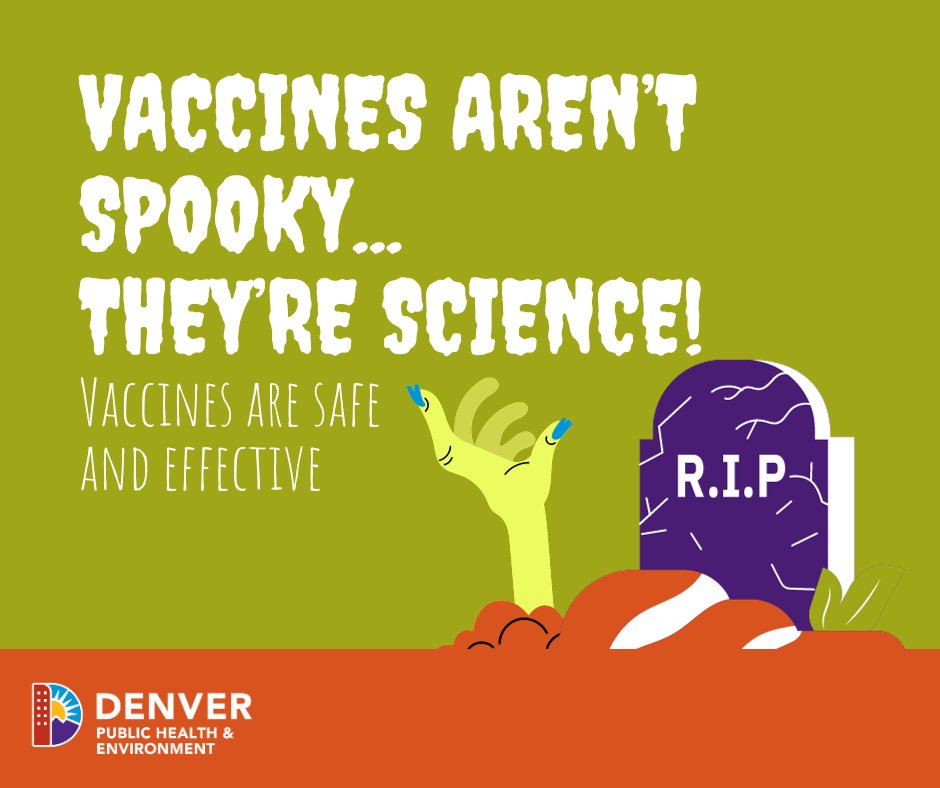 VACCINES AREN'T SPOOKY... THEY'RE SCIENCE!

VACCINES ARE SAFE AND EFFECTIVE

R.I.P

DENVER
PUBLIC HEALTH & ENVIRONMENT